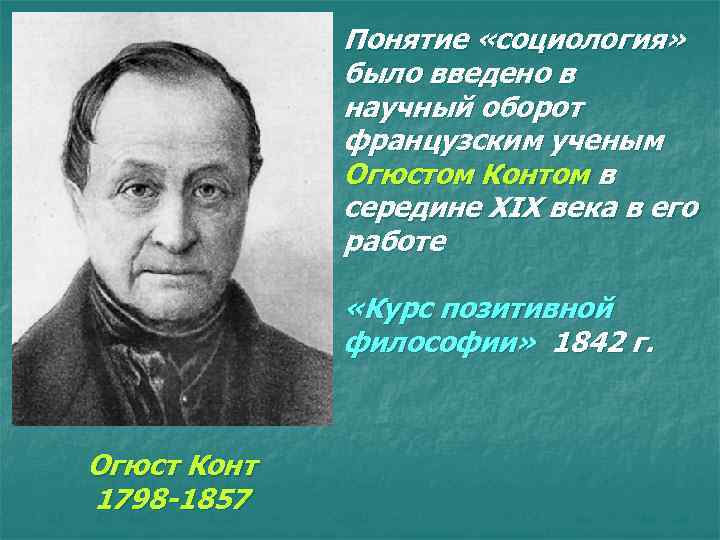 Понятие «социология» было введено в научный оборот французским ученым Огюстом Контом в середине XIX века в его работе

«Курс позитивной философии» 1842 г.

Огюст Конт
1798-1857